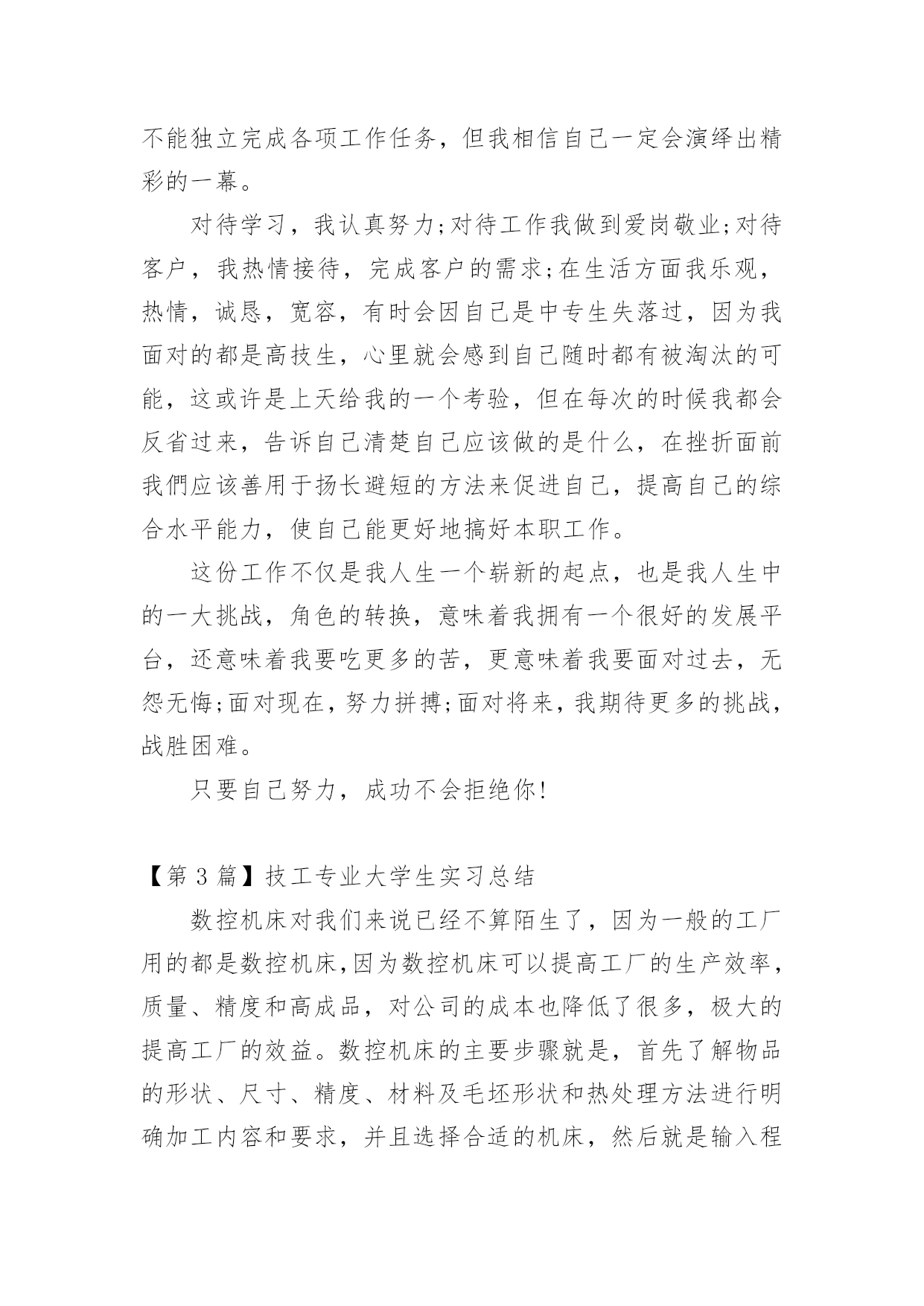 不能独立完成各项工作任务，但我相信自己一定会演绎出精彩的一幕。

对待学习，我认真努力;对待工作我做到爱岗敬业;对待客户，我热情接待，完成客户的需求;在生活方面我乐观，热情，诚恳，宽容，有时会因自己是中专生失落过，因为我面对的都是高技生，心里就会感到自己随时都有被淘汰的可能，这或许是上天给我的一个考验，但在每次的时候我都会反省过来，告诉自己清楚自己应该做的是什么，在挫折面前我們应该善用于扬长避短的方法来促进自己，提高自己的综合水平能力，使自己能更好地搞好本职工作。

这份工作不仅是我人生一个崭新的起点，也是我人生中的一大挑战，角色的转换，意味着我拥有一个很好的发展平台，还意味着我要吃更多的苦，更意味着我要面对过去，无怨无悔;面对现在，努力拼搏;面对将来，我期待更多的挑战，战胜困难。

只要自己努力，成功不会拒绝你!

【第 3 篇】技工专业大学生实习总结

数控机床对我们来说已经不算陌生了，因为一般的工厂用的都是数控机床,因为数控机床可以提高工厂的生产效率，质量、精度和高成品，对公司的成本也降低了很多，极大的提高工厂的效益。数控机床的主要步骤就是，首先了解物品的形状、尺寸、精度、材料及毛坯形状和热处理方法进行明确加工内容和要求，并且选择合适的机床，然后就是输入程